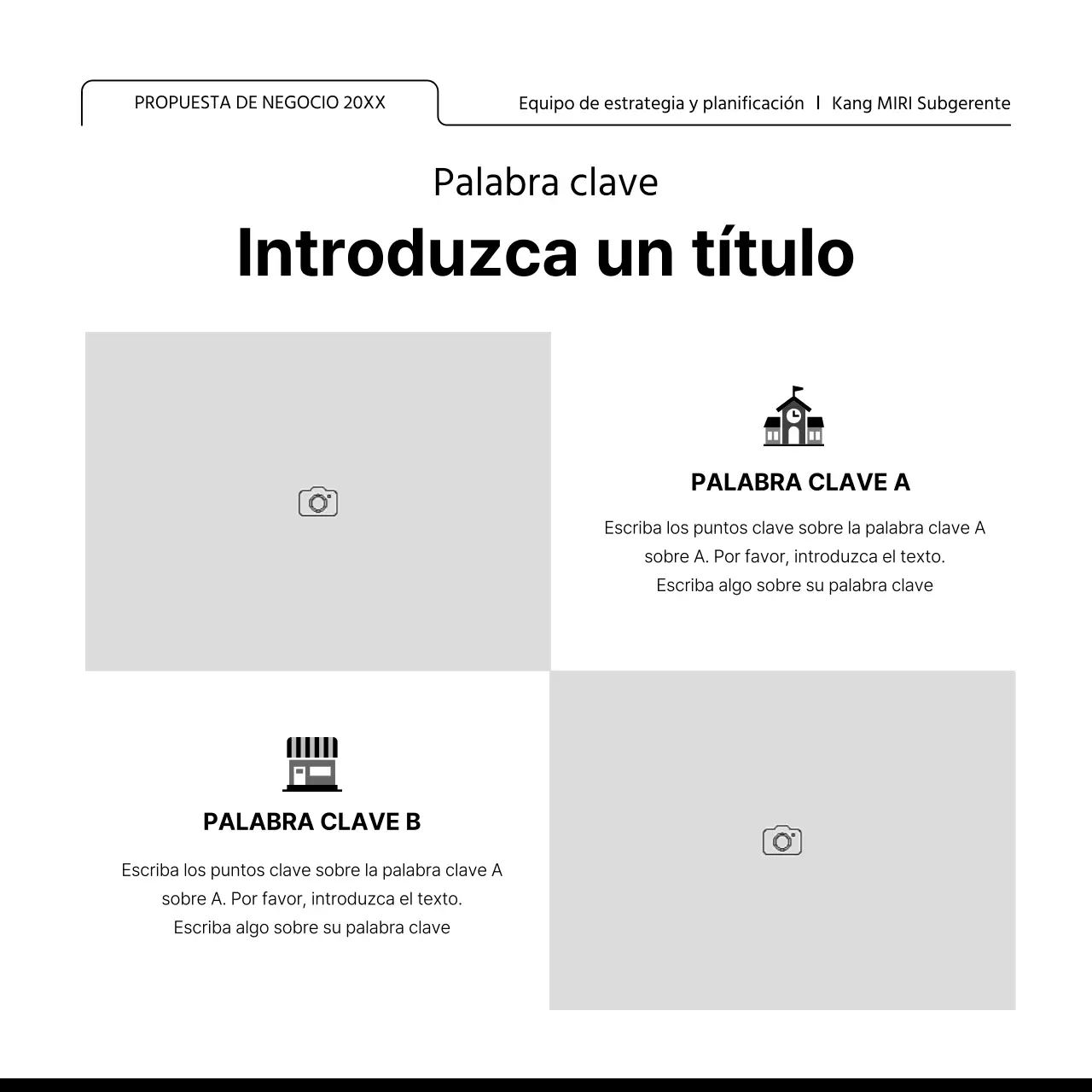 PROPUESTA DE NEGOCIO 20XX

Equipo de estrategia y planificación | Kang MIRI Subgerente

Palabra clave

Introduzca un título

PALABRA CLAVE A

Escriba los puntos clave sobre la palabra clave A sobre A. Por favor, introduzca el texto. Escriba algo sobre su palabra clave

PALABRA CLAVE B

Escriba los puntos clave sobre la palabra clave A sobre A. Por favor, introduzca el texto. Escriba algo sobre su palabra clave